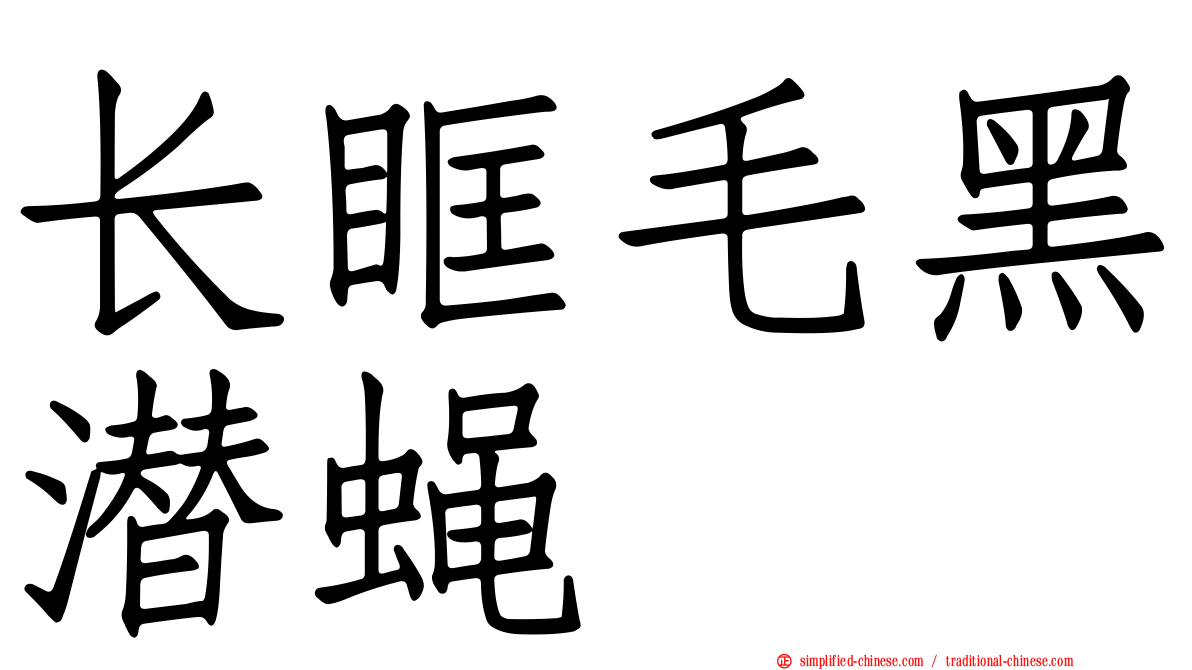 长眶毛黑潜蝇

simplified-chinese.com / traditional-chinese.com